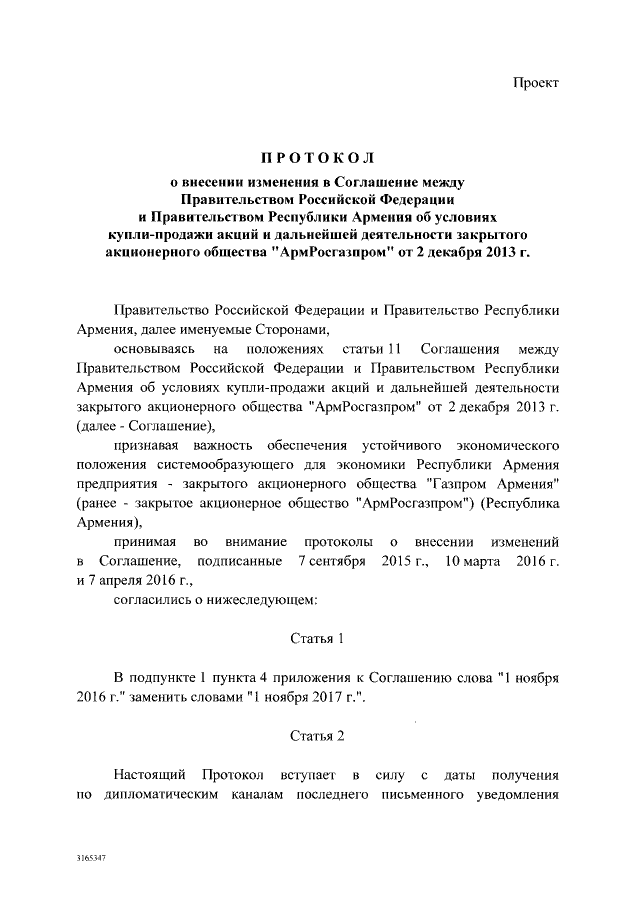 Проект

ПРОТОКОЛ

о внесении изменения в Соглашение между Правительством Российской Федерации и Правительством Республики Армения об условиях купли-продажи акций и дальнейшей деятельности закрытого акционерного общества "АрмРосгазпром" от 2 декабря 2013 г.

Правительство Российской Федерации и Правительство Республики Армения, далее именуемые Сторонами,

основываясь на положениях статьи 11 Соглашения между Правительством Российской Федерации и Правительством Республики Армения об условиях купли-продажи акций и дальнейшей деятельности закрытого акционерного общества "АрмРосгазпром" от 2 декабря 2013 г. (далее - Соглашение),

признавая важность обеспечения устойчивого экономического положения системообразующего для экономики Республики Армения предприятия - закрытого акционерного общества "Газпром Армения" (ранее - закрытое акционерное общество "АрмРосгазпром") (Республика Армения),

принимая во внимание протоколы о внесении изменений в Соглашение, подписанные 7 сентября 2015 г., 10 марта 2016 г. и 7 апреля 2016 г.,

согласились о нижеследующем:

Статья 1

В подпункте 1 пункта 4 приложения к Соглашению слова "1 ноября 2016 г." заменить словами "1 ноября 2017 г.".

Статья 2

Настоящий Протокол вступает в силу с даты получения по дипломатическим каналам последнего письменного уведомления

3165347